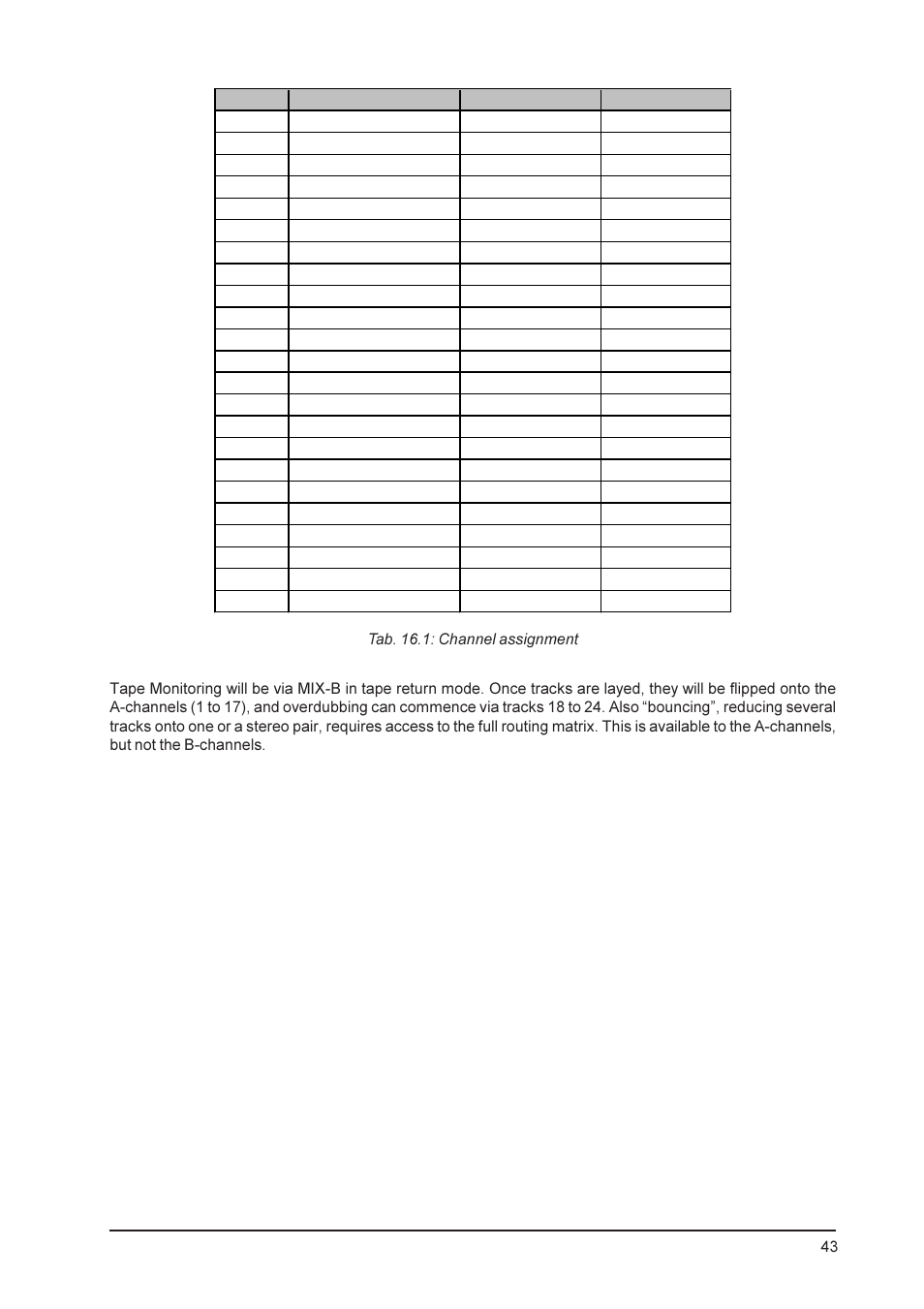 Tab. 16.1: Channel assignment

Tape Monitoring will be via MIX-B in tape return mode. Once tracks are layed, they will be flipped onto the A-channels (1 to 17), and overdubbing can commence via tracks 18 to 24. Also “bouncing”, reducing several tracks onto one or a stereo pair, requires access to the full routing matrix. This is available to the A-channels, but not the B-channels.

43